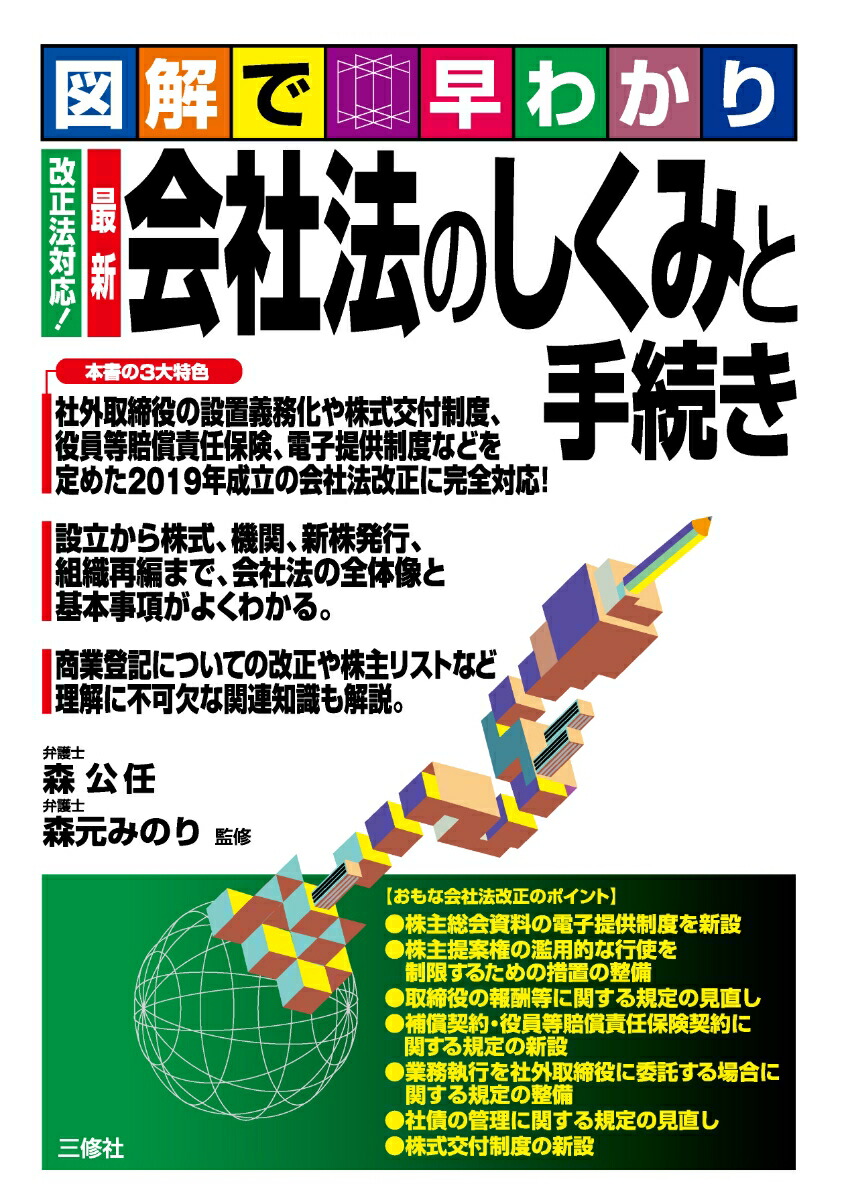 図解で早わかり

改正法対応!

最新

会社法のしくみと手続き

本書の3大特色

社外取締役の設置義務化や株式交付制度、役員等賠償責任保険、電子提供制度などを定めた2019年成立の会社法改正に完全対応!

設立から株式、機関、新株発行、組織再編まで、会社法の全体像と基本事項がよくわかる。

商業登記についての改正や株主リストなど理解に不可欠な関連知識も解説。

弁護士
森 公任
弁護士
森元みのり 監修

【おもな会社法改正のポイント】
●株主総会資料の電子提供制度を新設
●株主提案権の濫用的な行使を制限するための措置の整備
●取締役の報酬等に関する規定の見直し
●補償契約・役員等賠償責任保険契約に関する規定の新設
●業務執行を社外取締役に委託する場合に関する規定の整備
●社債の管理に関する規定の見直し
●株式交付制度の新設

三修社